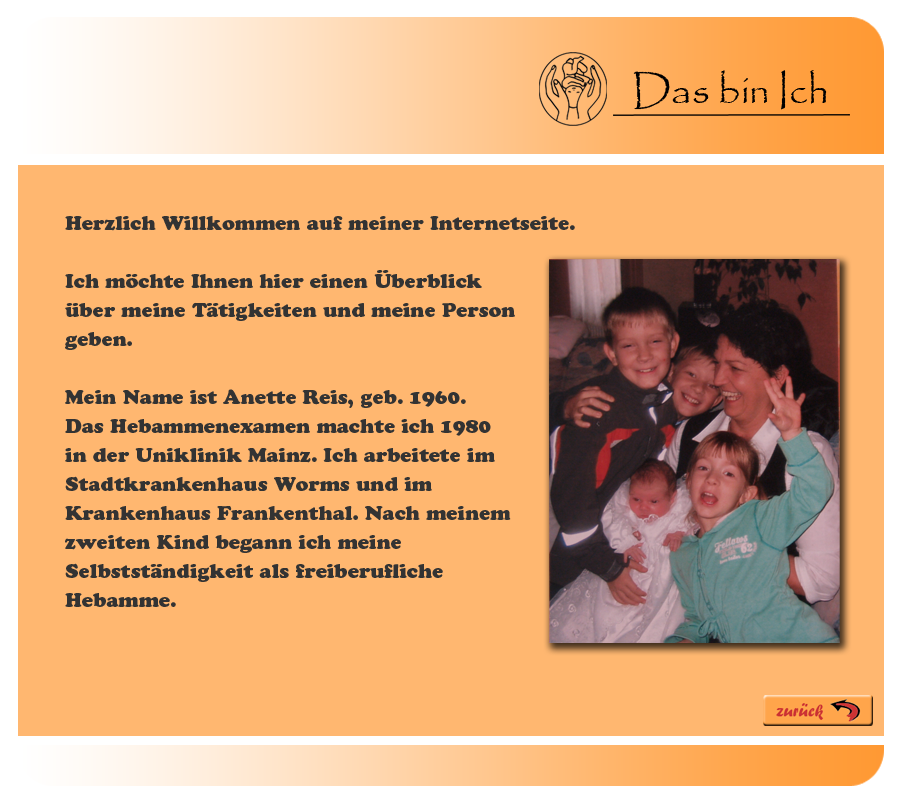 Das bin Ich

Herzlich Willkommen auf meiner Internetseite.

Ich möchte Ihnen hier einen Überblick über meine Tätigkeiten und meine Person geben.

Mein Name ist Anette Reis, geb. 1960. Das Hebammenexamen machte ich 1980 in der Uniklinik Mainz. Ich arbeitete im Stadtkrankenhaus Worms und im Krankenhaus Frankenthal. Nach meinem zweiten Kind begann ich meine Selbstständigkeit als freiberufliche Hebamme.

zurück